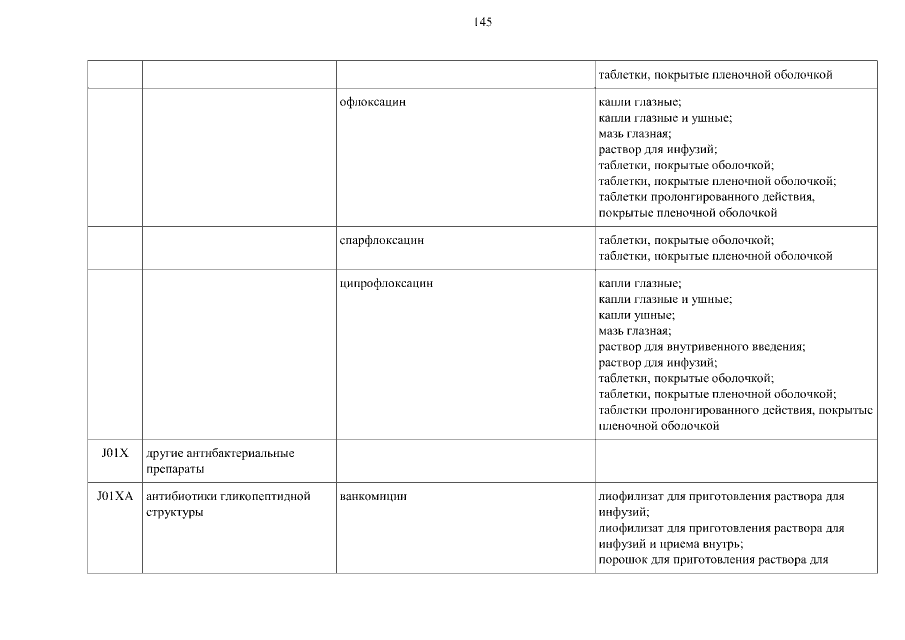 145

| | | | |
|---|---|---|---|
| | | | таблетки, покрытые пленочной оболочкой |
| | | офлоксацин | капли глазные; капли глазные и ушные; мазь глазная; раствор для инфузий; таблетки, покрытые оболочкой; таблетки, покрытые пленочной оболочкой; таблетки пролонгированного действия, покрытые пленочной оболочкой |
| | | спарфлоксацин | таблетки, покрытые оболочкой; таблетки, покрытые пленочной оболочкой |
| | | ципрофлоксацин | капли глазные; капли глазные и ушные; капли ушные; мазь глазная; раствор для внутривенного введения; раствор для инфузий; таблетки, покрытые оболочкой; таблетки, покрытые пленочной оболочкой; таблетки пролонгированного действия, покрытые пленочной оболочкой |
| J01X | другие антибактериальные препараты | | |
| J01XA | антибиотики гликопептидной структуры | ванкомицин | лиофилизат для приготовления раствора для инфузий; лиофилизат для приготовления раствора для инфузий и приема внутрь; порошок для приготовления раствора для |